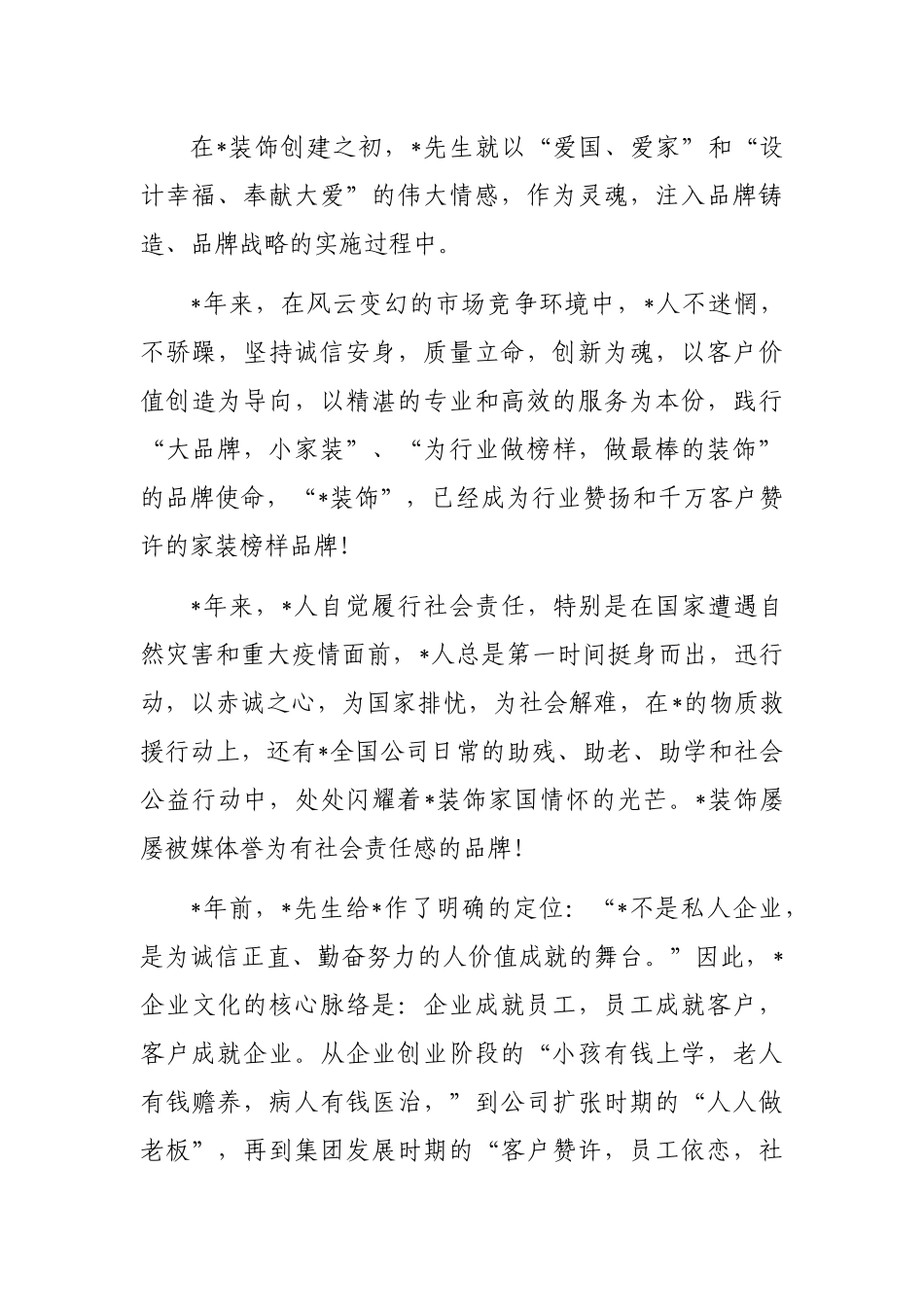 在*装饰创建之初，*先生就以“爱国、爱家”和“设计幸福、奉献大爱”的伟大情感，作为灵魂，注入品牌铸造、品牌战略的实施过程中。

*年来，在风云变幻的市场竞争环境中，*人不迷惘，不骄躁，坚持诚信安身，质量立命，创新为魂，以客户价值创造为导向，以精湛的专业和高效的服务为本份，践行“大品牌，小家装”、“为行业做榜样，做最棒的装饰”的品牌使命，“*装饰”，已经成为行业赞扬和千万客户赞许的家装榜样品牌!

*年来，*人自觉履行社会责任，特别是在国家遭遇自然灾害和重大疫情面前，*人总是第一时间挺身而出，迅行动，以赤诚之心，为国家排忧，为社会解难，在*的物质救援行动上，还有*全国公司日常的助残、助老、助学和社会公益行动中，处处闪耀着*装饰家国情怀的光芒。*装饰屡屡被媒体誉为有社会责任感的品牌!

*年前，*先生给*作了明确的定位：“*不是私人企业，是为诚信正直、勤奋努力的人价值成就的舞台。”因此，*企业文化的核心脉络是：企业成就员工，员工成就客户，客户成就企业。从企业创业阶段的“小孩有钱上学，老人有钱赡养，病人有钱医治，”到公司扩张时期的“人人做老板”，再到集团发展时期的“客户赞许，员工依恋，社